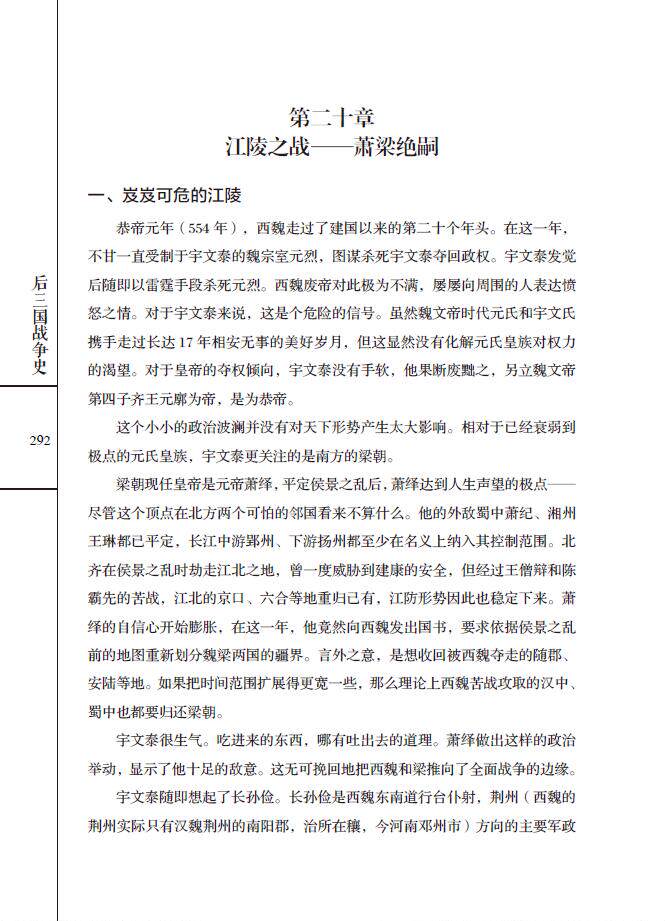 后三国战争史

292

第二十章
江陵之战——萧梁绝嗣

一、岌岌可危的江陵

恭帝元年（554 年），西魏走过了建国以来的第二十个年头。在这一年，不甘一直受制于宇文泰的魏宗室元烈，图谋杀死宇文泰夺回政权。宇文泰发觉后随即以雷霆手段杀死元烈。西魏废帝对此极为不满，屡屡向周围的人表达愤怒之情。对于宇文泰来说，这是个危险的信号。虽然魏文帝时代元氏和宇文氏携手走过长达 17 年相安无事的美好岁月，但这显然没有化解元氏皇族对权力的渴望。对于皇帝的夺权倾向，宇文泰没有手软，他果断废黜之，另立魏文帝第四子齐王元廓为帝，是为恭帝。

这个小小的政治波澜并没有对天下形势产生太大影响。相对于已经衰弱到极点的元氏皇族，宇文泰更关注的是南方的梁朝。

梁朝现任皇帝是元帝萧绎，平定侯景之乱后，萧绎达到人生声望的极点——尽管这个顶点在北方两个可怕的邻国看来不算什么。他的外敌蜀中萧纪、湘州王琳都已平定，长江中游郢州、下游扬州都至少在名义上纳入其控制范围。北齐在侯景之乱时劫走江北之地，曾一度威胁到建康的安全，但经过王僧辩和陈霸先的苦战，江北的京口、六合等地重归己有，江防形势因此也稳定下来。萧绎的自信心开始膨胀，在这一年，他竟然向西魏发出国书，要求依据侯景之乱前的地图重新划分魏梁两国的疆界。言外之意，是想收回被西魏夺走的随郡、安陆等地。如果把时间范围扩展得更宽一些，那么理论上西魏苦战攻取的汉中、蜀中也都要归还梁朝。

宇文泰很生气。吃进来的东西，哪有吐出去的道理。萧绎做出这样的政治举动，显示了他十足的敌意。这无可挽回地把西魏和梁推向了全面战争的边缘。

宇文泰随即想起了长孙俭。长孙俭是西魏东南道行台仆射，荆州（西魏的荆州实际只有汉魏荆州的南阳郡，治所在穰，今河南邓州市）方向的主要军政